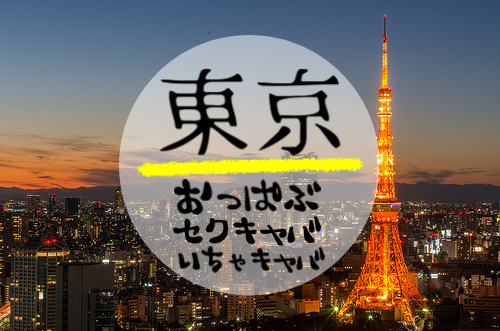 東京

おっぱぶ
セクキャバ
いちゃキャバ